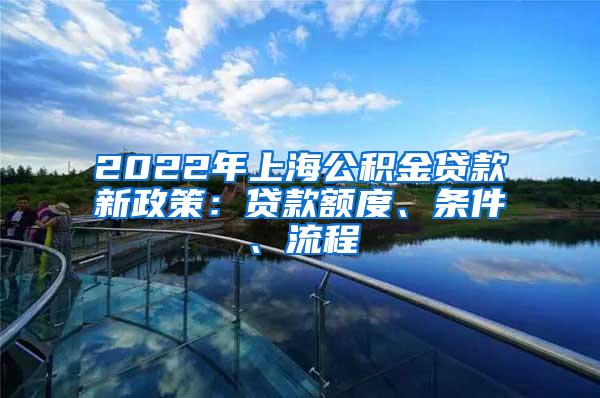 2022年上海公积金贷款新政策：贷款额度、条件、流程